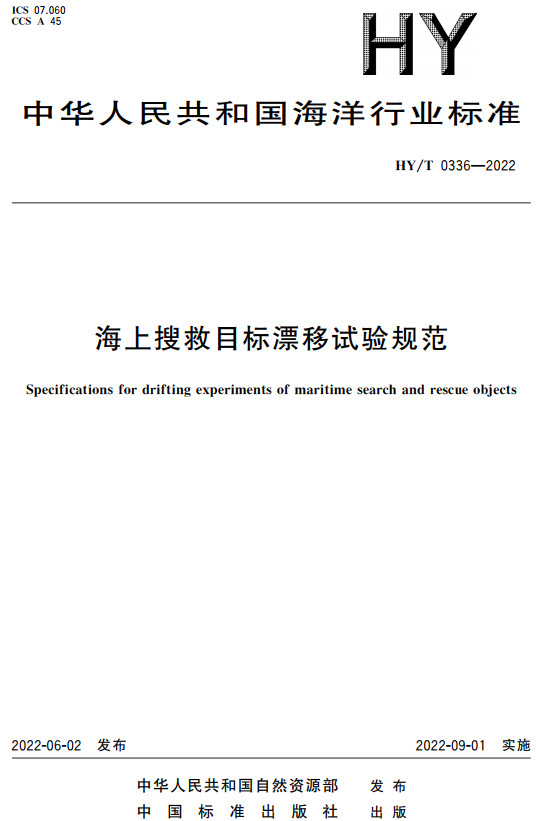 ICS 07.060
CCS A 45

HY

中华人民共和国海洋行业标准

HY/T 0336—2022

海上搜救目标漂移试验规范

Specifications for drifting experiments of maritime search and rescue objects

2022-06-02 发布

2022-09-01 实施

中华人民共和国自然资源部 发布
中国标准出版社 出版